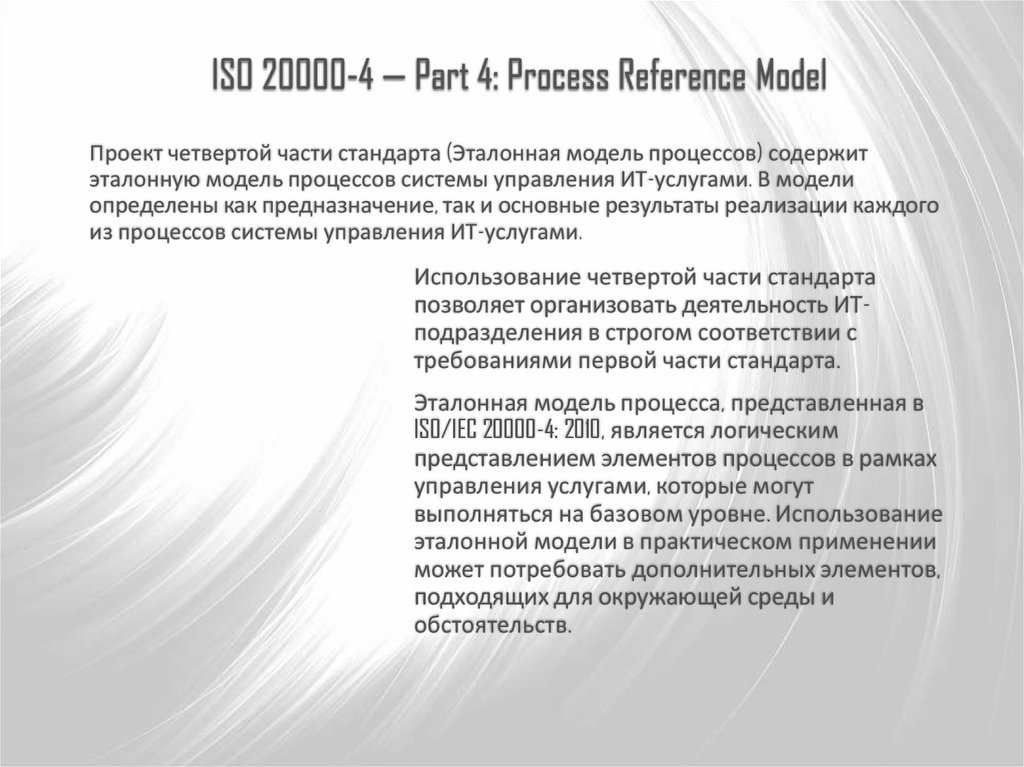 ISO 20000-4 — Part 4: Process Reference Model

Проект четвертой части стандарта (Эталонная модель процессов) содержит эталонную модель процессов системы управления ИТ-услугами. В модели определены как предназначение, так и основные результаты реализации каждого из процессов системы управления ИТ-услугами.

Использование четвертой части стандарта позволяет организовать деятельность ИТ-подразделения в строгом соответствии с требованиями первой части стандарта.

Эталонная модель процесса, представленная в ISO/IEC 20000-4: 2010, является логическим представлением элементов процессов в рамках управления услугами, которые могут выполняться на базовом уровне. Использование эталонной модели в практическом применении может потребовать дополнительных элементов, подходящих для окружающей среды и обстоятельств.